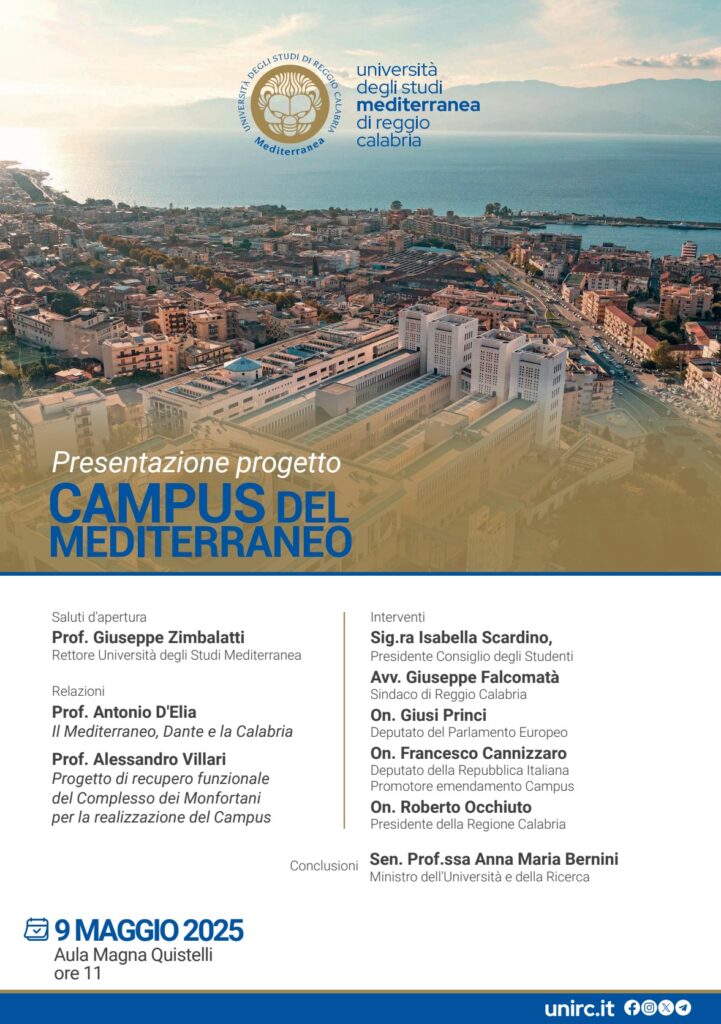 UNIVERSITÀ DEGLI STUDI DI REGGIO CALABRIA
Mediterranea

università
degli studi
mediterranea
di reggio
calabria

Presentazione progetto
CAMPUS DEL MEDITERRANEO

Saluti d'apertura
Prof. Giuseppe Zimbalatti
Rettore Università degli Studi Mediterranea

Relazioni
Prof. Antonio D'Elia
Il Mediterraneo, Dante e la Calabria

Prof. Alessandro Villari
Progetto di recupero funzionale del Complesso dei Monfortani per la realizzazione del Campus

Interventi
Sig.ra Isabella Scardino,
Presidente Consiglio degli Studenti

Avv. Giuseppe Falcomatà
Sindaco di Reggio Calabria

On. Giusi Princi
Deputato del Parlamento Europeo

On. Francesco Cannizzaro
Deputato della Repubblica Italiana
Promotore emendamento Campus

On. Roberto Occhiuto
Presidente della Regione Calabria

Conclusioni
Sen. Prof.ssa Anna Maria Bernini
Ministro dell'Università e della Ricerca

9 MAGGIO 2025
Aula Magna Quistelli
ore 11

unirc.it